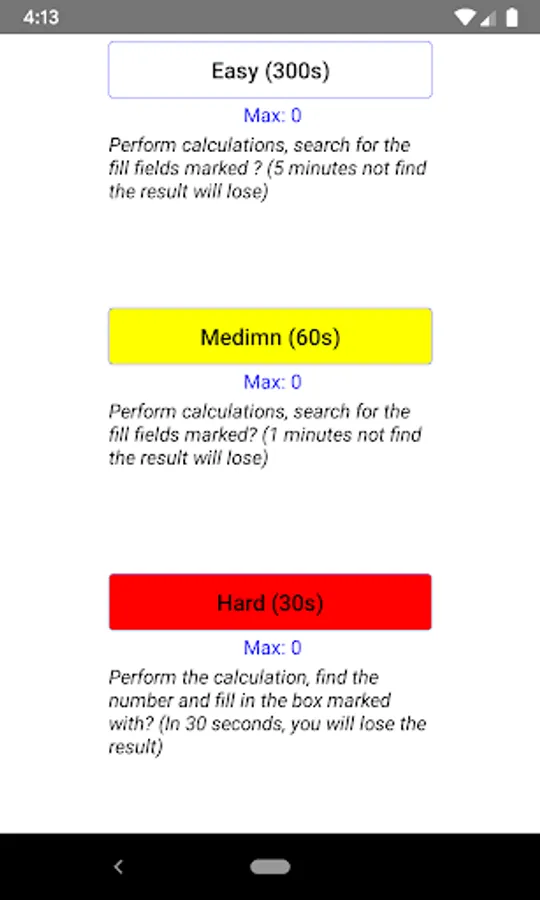 4:13

Easy (300s)

Max: 0

Perform calculations, search for the fill fields marked ? (5 minutes not find the result will lose)

Medimn (60s)

Max: 0

Perform calculations, search for the fill fields marked? (1 minutes not find the result will lose)

Hard (30s)

Max: 0

Perform the calculation, find the number and fill in the box marked with? (In 30 seconds, you will lose the result)